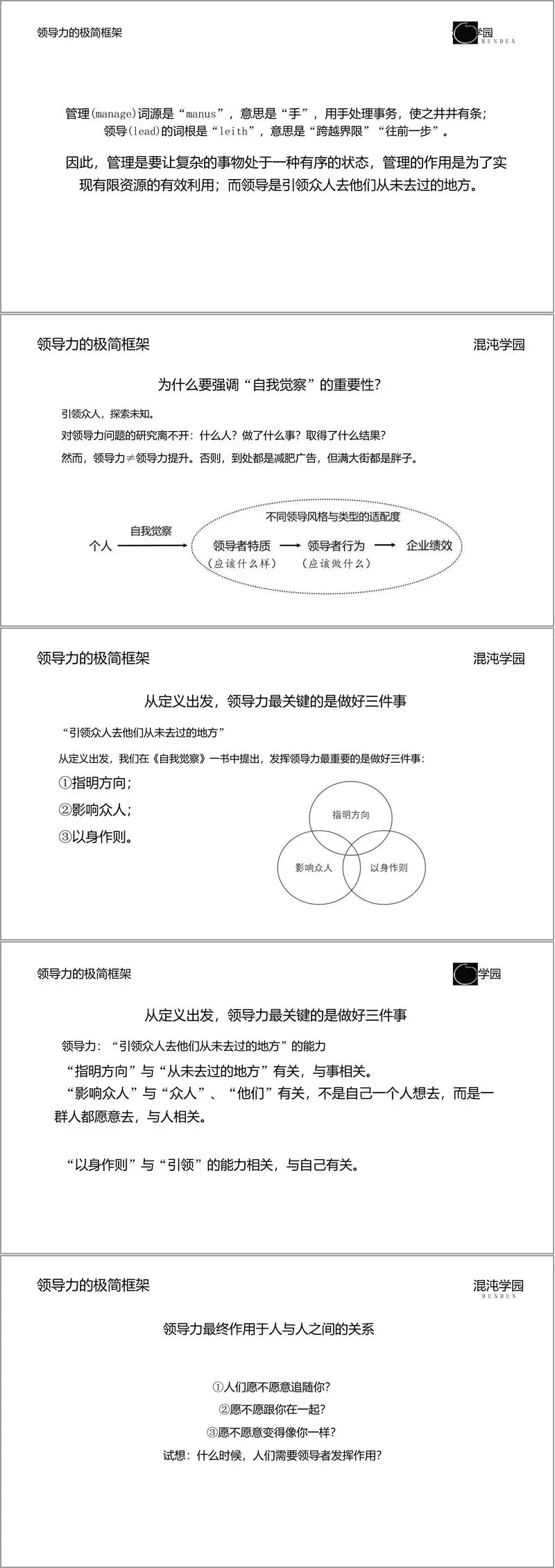 领导力的极简框架

学园
HUNDUN

管理(manage)词源是“manus”，意思是“手”，用手处理事务，使之井井有条；
领导(lead)的词根是“leith”，意思是“跨越界限”“往前一步”。

因此，管理是要让复杂的事物处于一种有序的状态，管理的作用是为了实现有限资源的有效利用；而领导是引领众人去他们从未去过的地方。

领导力的极简框架

混沌学园

为什么要强调“自我觉察”的重要性?

引领众人，探索未知。
对领导力问题的研究离不开：什么人？做了什么事？取得了什么结果？
然而，领导力≠领导力提升。否则，到处都是减肥广告，但满大街都是胖子。

个人
自我觉察
不同领导风格与类型的适配度
领导者特质
(应该什么样)
领导者行为
(应该做什么)
企业绩效

领导力的极简框架

混沌学园

从定义出发，领导力最关键的是做好三件事

“引领众人去他们从未去过的地方”
从定义出发，我们在《自我觉察》一书中提出，发挥领导力最重要的是做好三件事：
①指明方向；
②影响众人；
③以身作则。

指明方向
影响众人
以身作则

领导力的极简框架

学园

从定义出发，领导力最关键的是做好三件事

领导力：“引领众人去他们从未去过的地方”的能力
“指明方向”与“从未去过的地方”有关，与事相关。
“影响众人”与“众人”、“他们”有关，不是自己一个人想去，而是一群人都愿意去，与人相关。

“以身作则”与“引领”的能力相关，与自己有关。

领导力的极简框架

混沌学园
HUNDUN

领导力最终作用于人与人之间的关系

①人们愿不愿意追随你?
②愿不愿跟你在一起?
③愿不愿意变得像你一样?
试想：什么时候，人们需要领导者发挥作用?